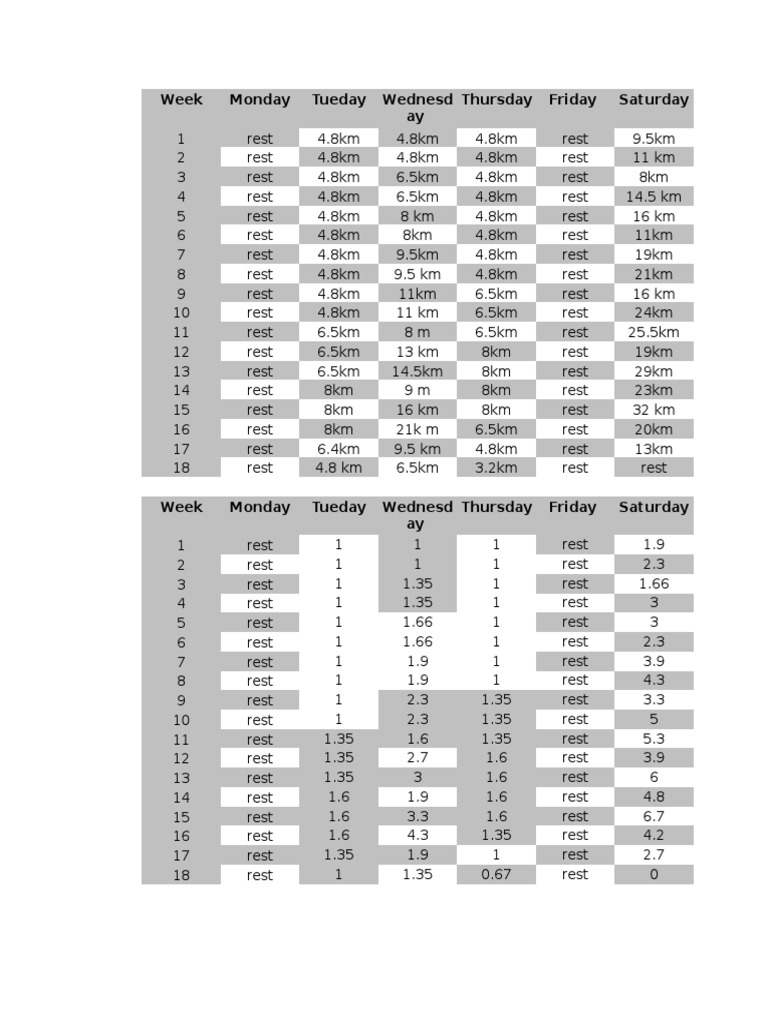 | Week | Monday | Tueday | Wednesday | Thursday | Friday | Saturday |
|---|---|---|---|---|---|---|
| 1 | rest | 4.8km | 4.8km | 4.8km | rest | 9.5km |
| 2 | rest | 4.8km | 4.8km | 4.8km | rest | 11 km |
| 3 | rest | 4.8km | 6.5km | 4.8km | rest | 8km |
| 4 | rest | 4.8km | 6.5km | 4.8km | rest | 14.5 km |
| 5 | rest | 4.8km | 8 km | 4.8km | rest | 16 km |
| 6 | rest | 4.8km | 8km | 4.8km | rest | 11km |
| 7 | rest | 4.8km | 9.5km | 4.8km | rest | 19km |
| 8 | rest | 4.8km | 9.5 km | 4.8km | rest | 21km |
| 9 | rest | 4.8km | 11km | 6.5km | rest | 16 km |
| 10 | rest | 4.8km | 11 km | 6.5km | rest | 24km |
| 11 | rest | 6.5km | 8 m | 6.5km | rest | 25.5km |
| 12 | rest | 6.5km | 13 km | 8km | rest | 19km |
| 13 | rest | 6.5km | 14.5km | 8km | rest | 29km |
| 14 | rest | 8km | 9 m | 8km | rest | 23km |
| 15 | rest | 8km | 16 km | 8km | rest | 32 km |
| 16 | rest | 8km | 21k m | 6.5km | rest | 20km |
| 17 | rest | 6.4km | 9.5 km | 4.8km | rest | 13km |
| 18 | rest | 4.8 km | 6.5km | 3.2km | rest | rest |

| Week | Monday | Tueday | Wednesday | Thursday | Friday | Saturday |
|---|---|---|---|---|---|---|
| 1 | rest | 1 | 1 | 1 | rest | 1.9 |
| 2 | rest | 1 | 1 | 1 | rest | 2.3 |
| 3 | rest | 1 | 1.35 | 1 | rest | 1.66 |
| 4 | rest | 1 | 1.35 | 1 | rest | 3 |
| 5 | rest | 1 | 1.66 | 1 | rest | 3 |
| 6 | rest | 1 | 1.66 | 1 | rest | 2.3 |
| 7 | rest | 1 | 1.9 | 1 | rest | 3.9 |
| 8 | rest | 1 | 1.9 | 1 | rest | 4.3 |
| 9 | rest | 1 | 2.3 | 1.35 | rest | 3.3 |
| 10 | rest | 1 | 2.3 | 1.35 | rest | 5 |
| 11 | rest | 1.35 | 1.6 | 1.35 | rest | 5.3 |
| 12 | rest | 1.35 | 2.7 | 1.6 | rest | 3.9 |
| 13 | rest | 1.35 | 3 | 1.6 | rest | 6 |
| 14 | rest | 1.6 | 1.9 | 1.6 | rest | 4.8 |
| 15 | rest | 1.6 | 3.3 | 1.6 | rest | 6.7 |
| 16 | rest | 1.6 | 4.3 | 1.35 | rest | 4.2 |
| 17 | rest | 1.35 | 1.9 | 1 | rest | 2.7 |
| 18 | rest | 1 | 1.35 | 0.67 | rest | 0 |